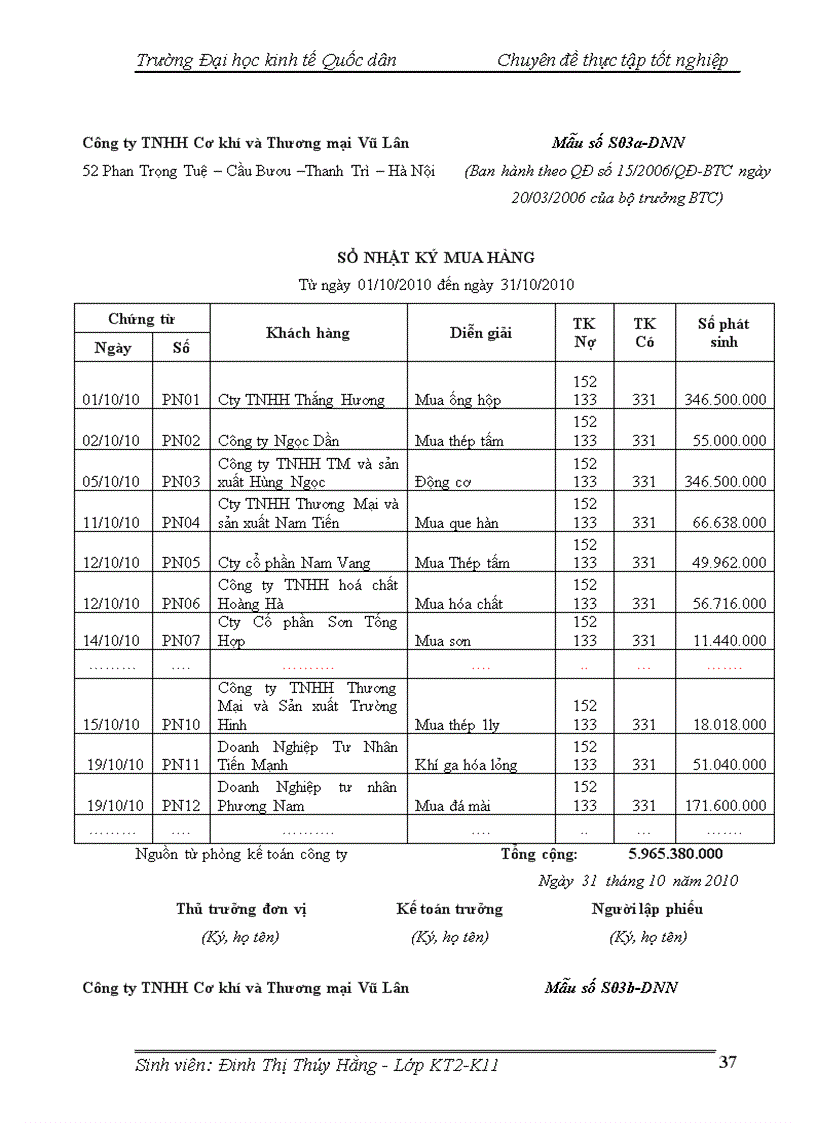 Trường Đại học kinh tế Quốc dân Chuyên đề thực tập tốt nghiệp

Công ty TNHH Cơ khí và Thương mại Vũ Lân
52 Phan Trọng Tuệ – Cầu Bươu –Thanh Trì – Hà Nội

Mẫu số S03a-DNN
(Ban hành theo QĐ số 15/2006/QĐ-BTC ngày 20/03/2006 của bộ trưởng BTC)

SỔ NHẬT KÝ MUA HÀNG
Từ ngày 01/10/2010 đến ngày 31/10/2010

| Chứng từ Ngày | Chứng từ Số | Khách hàng | Diễn giải | TK Nợ | TK Có | Số phát sinh |
|---|---|---|---|---|---|---|
| 01/10/10 | PN01 | Cty TNHH Thắng Hương | Mua ống hộp | 152 133 | 331 | 346.500.000 |
| 02/10/10 | PN02 | Công ty Ngọc Dần | Mua thép tấm | 152 133 | 331 | 55.000.000 |
| 05/10/10 | PN03 | Công ty TNHH TM và sản xuất Hùng Ngọc | Động cơ | 152 133 | 331 | 346.500.000 |
| 11/10/10 | PN04 | Cty TNHH Thương Mại và sản xuất Nam Tiến | Mua que hàn | 152 133 | 331 | 66.638.000 |
| 12/10/10 | PN05 | Cty cổ phần Nam Vang | Mua Thép tấm | 152 133 | 331 | 49.962.000 |
| 12/10/10 | PN06 | Công ty TNHH hoá chất Hoàng Hà | Mua hóa chất | 152 133 | 331 | 56.716.000 |
| 14/10/10 | PN07 | Cty Cổ phần Sơn Tổng Hợp | Mua sơn | 152 133 | 331 | 11.440.000 |
| ……… | …. | ………. | …. | .. | … | ……. |
| 15/10/10 | PN10 | Công ty TNHH Thương Mại và Sản xuất Trường Hinh | Mua thép 1ly | 152 133 | 331 | 18.018.000 |
| 19/10/10 | PN11 | Doanh Nghiệp Tư Nhân Tiến Mạnh | Khí ga hóa lỏng | 152 133 | 331 | 51.040.000 |
| 19/10/10 | PN12 | Doanh Nghiệp tư nhân Phương Nam | Mua đá mài | 152 133 | 331 | 171.600.000 |
| ……… | …. | ………. | …. | .. | … | ……. |

Nguồn từ phòng kế toán công ty Tổng cộng: 5.965.380.000

Ngày 31 tháng 10 năm 2010

Thủ trưởng đơn vị
(Ký, họ tên)

Kế toán trưởng
(Ký, họ tên)

Người lập phiếu
(Ký, họ tên)

Công ty TNHH Cơ khí và Thương mại Vũ Lân Mẫu số S03b-DNN

Sinh viên: Đinh Thị Thúy Hằng - Lớp KT2-K11 37